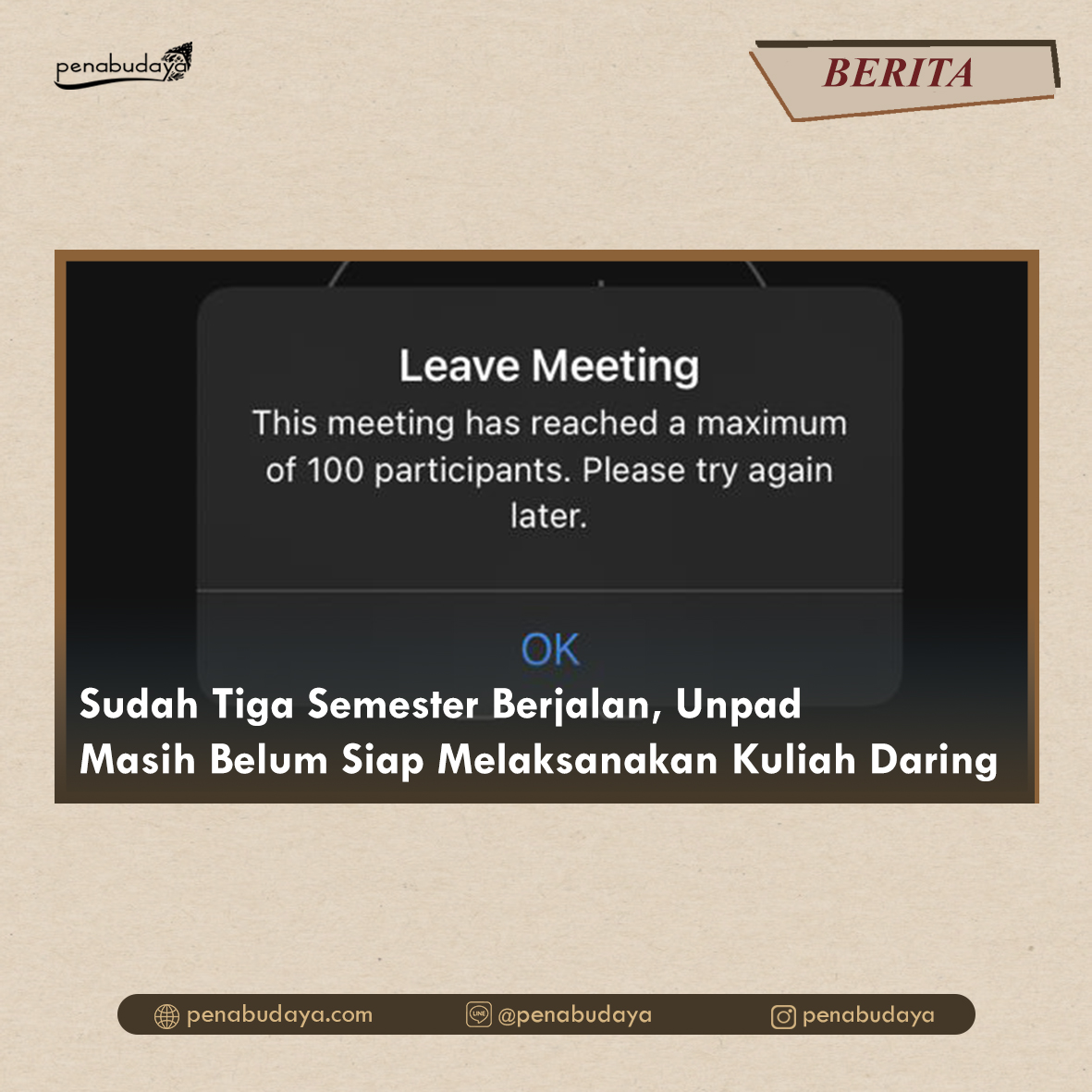 penabudaya

BERITA

Leave Meeting

This meeting has reached a maximum of 100 participants. Please try again later.

OK

Sudah Tiga Semester Berjalan, Unpad Masih Belum Siap Melaksanakan Kuliah Daring

penabudaya.com @penabudaya penabudaya